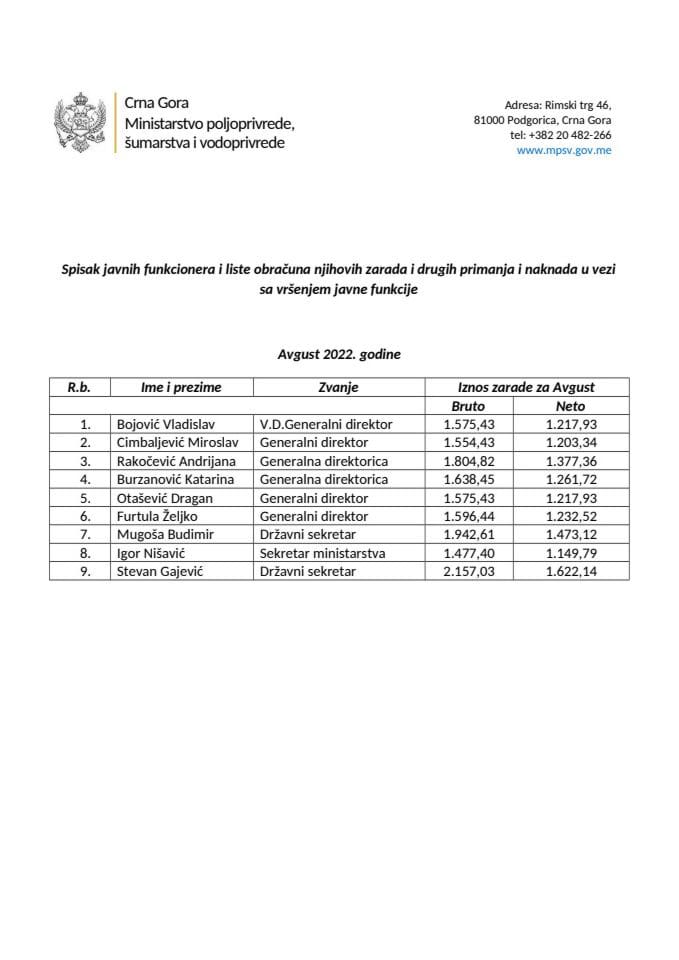 Crna Gora
Ministarstvo poljoprivrede, šumarstva i vodoprivrede

Adresa: Rimski trg 46,
81000 Podgorica, Crna Gora
tel: +382 20 482-266
www.mpsv.gov.me

Spisak javnih funkcionera i liste obračuna njihovih zarada i drugih primanja i naknada u vezi sa vršenjem javne funkcije

Avgust 2022. godine

| R.b. | Ime i prezime | Zvanje | Iznos zarade za Avgust | |
|---|---|---|---|---|
| | | | Bruto | Neto |
| 1. | Bojović Vladislav | V.D.Generalni direktor | 1.575,43 | 1.217,93 |
| 2. | Cimbaljević Miroslav | Generalni direktor | 1.554,43 | 1.203,34 |
| 3. | Rakočević Andrijana | Generalna direktorica | 1.804,82 | 1.377,36 |
| 4. | Burzanović Katarina | Generalna direktorica | 1.638,45 | 1.261,72 |
| 5. | Otašević Dragan | Generalni direktor | 1.575,43 | 1.217,93 |
| 6. | Furtula Željko | Generalni direktor | 1.596,44 | 1.232,52 |
| 7. | Mugoša Budimir | Državni sekretar | 1.942,61 | 1.473,12 |
| 8. | Igor Nišavić | Sekretar ministarstva | 1.477,40 | 1.149,79 |
| 9. | Stevan Gajević | Državni sekretar | 2.157,03 | 1.622,14 |